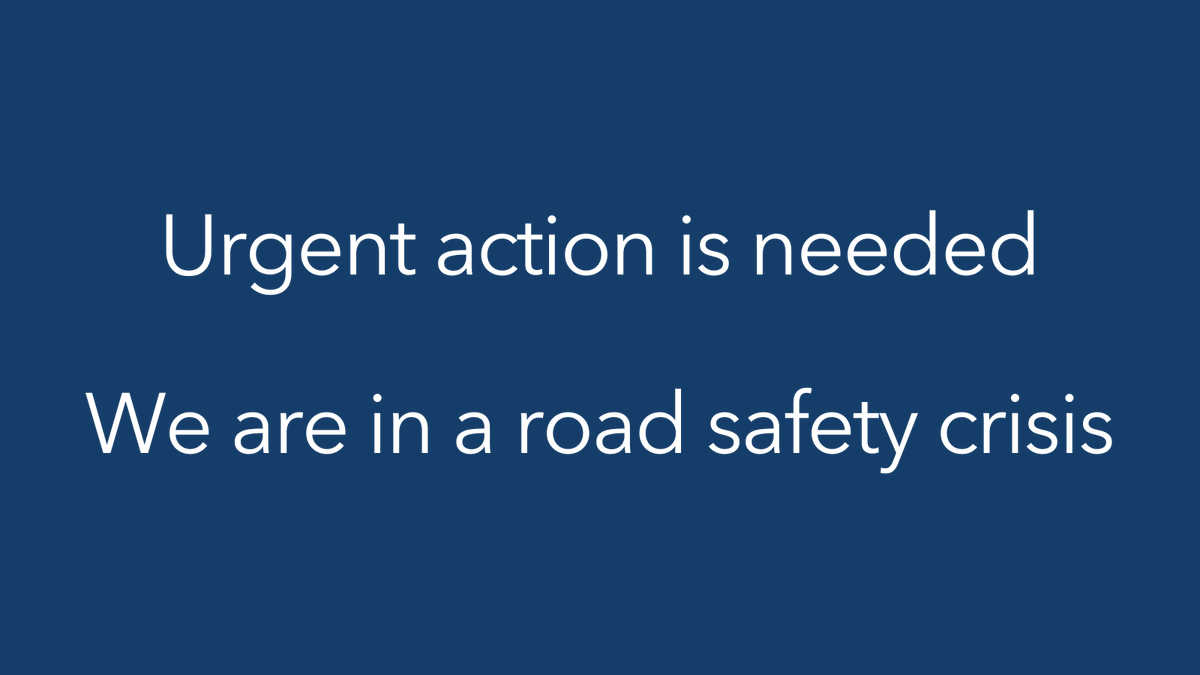 Urgent action is needed

We are in a road safety crisis